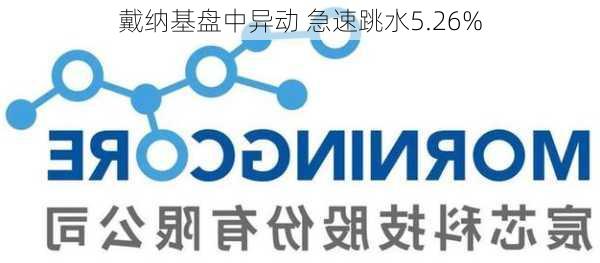 戴纳基盘中异动 急速跳水5.26%

MORNINGCORE

宸芯科技股份有限公司